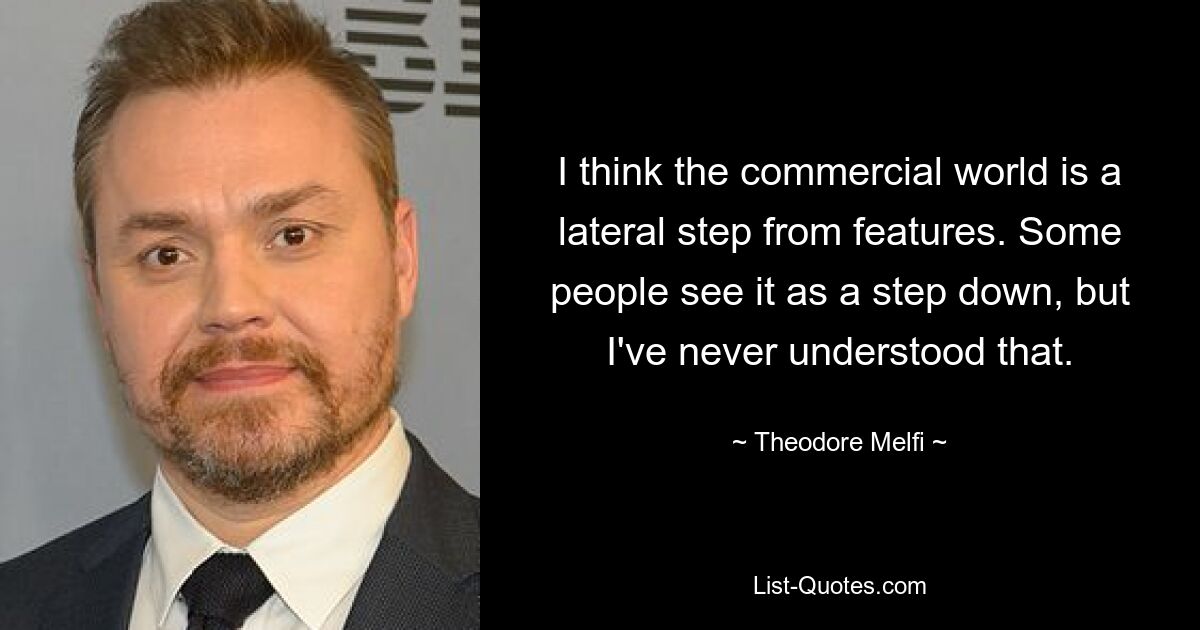 I think the commercial world is a lateral step from features. Some people see it as a step down, but I've never understood that.

~ Theodore Melfi ~

List-Quotes.com